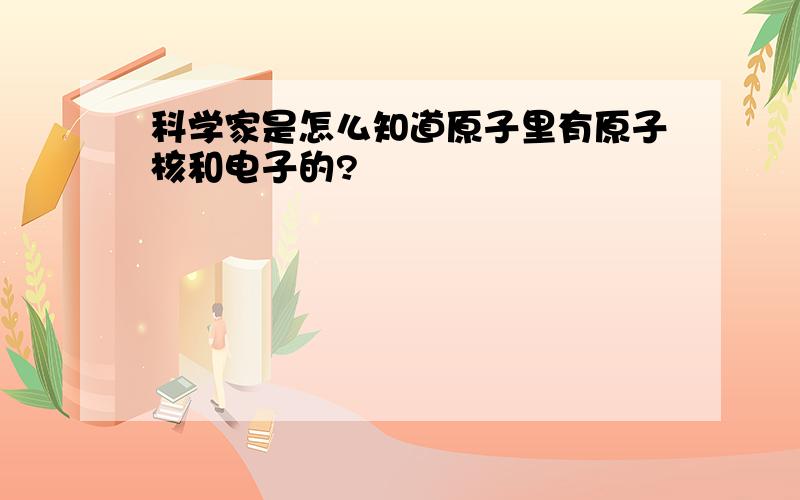 科学家是怎么知道原子里有原子核和电子的?